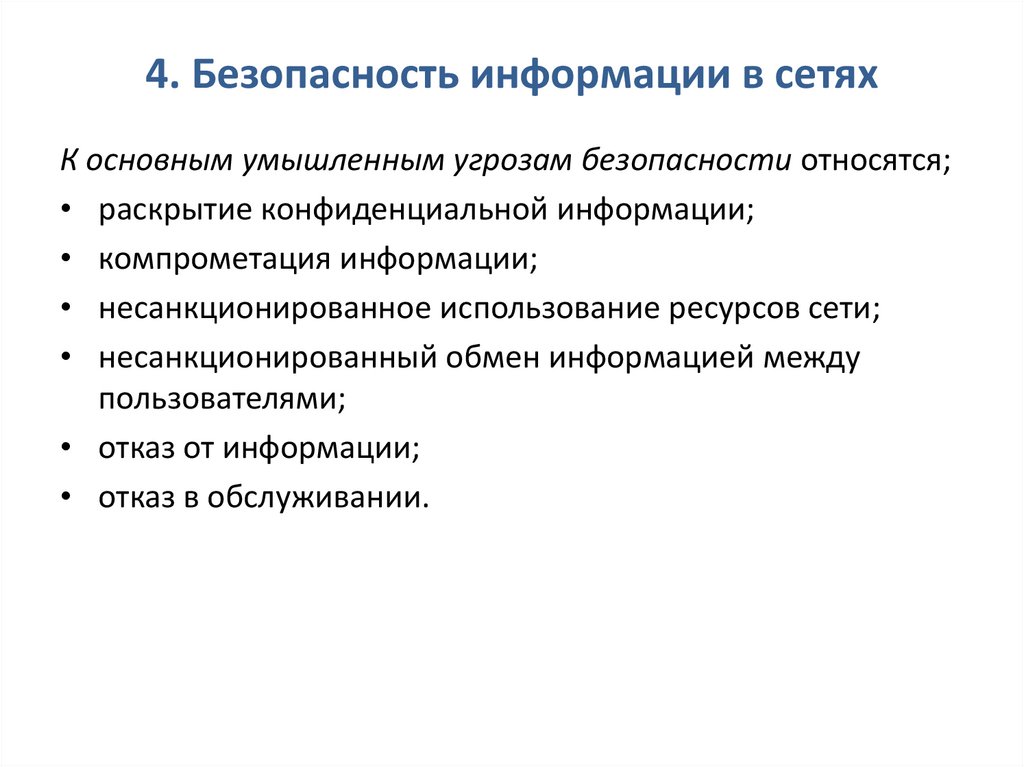 4. Безопасность информации в сетях

К основным умышленным угрозам безопасности относятся;

• раскрытие конфиденциальной информации;
• компрометация информации;
• несанкционированное использование ресурсов сети;
• несанкционированный обмен информацией между пользователями;
• отказ от информации;
• отказ в обслуживании.